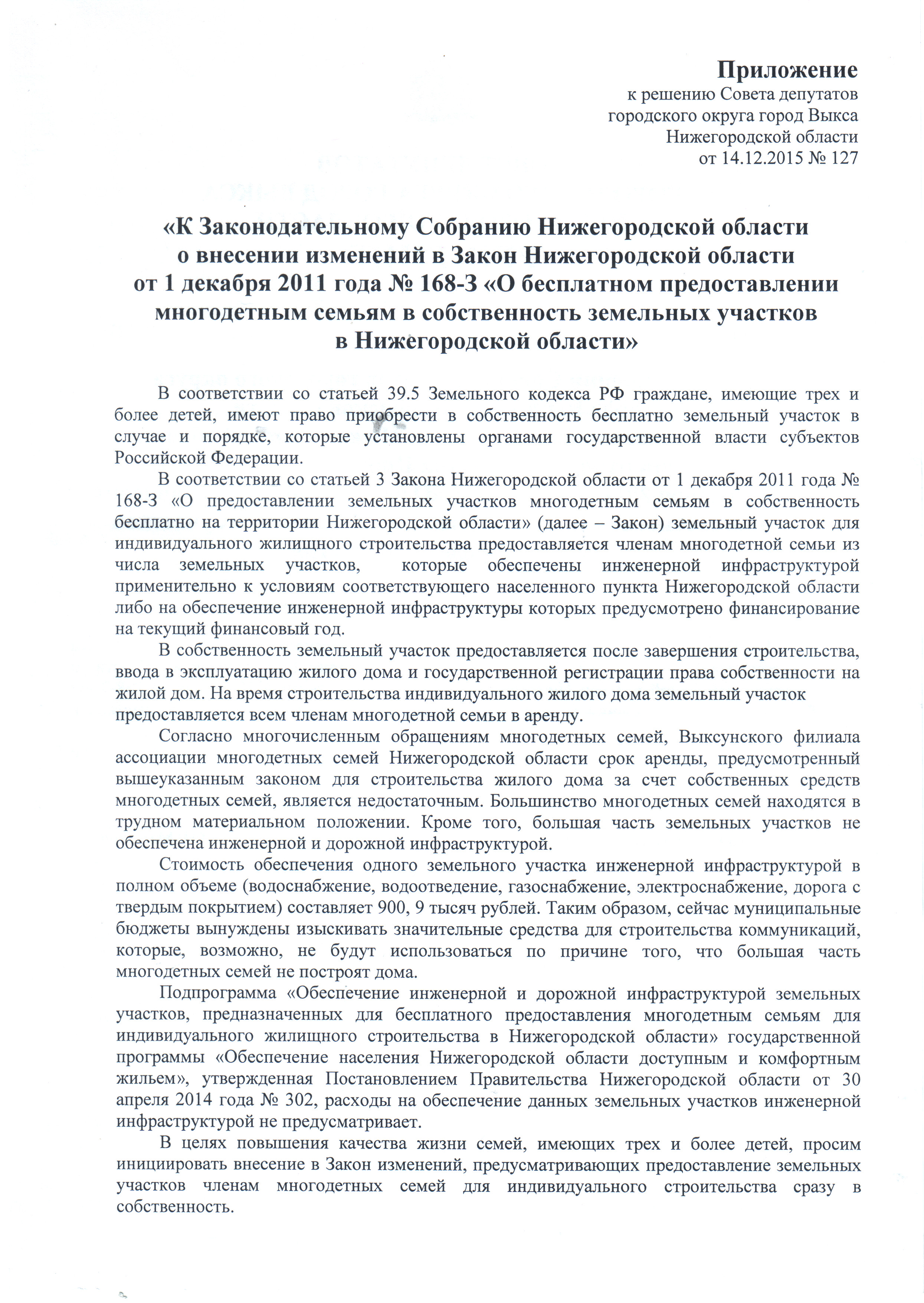 Приложение
к решению Совета депутатов
городского округа город Выкса
Нижегородской области
от 14.12.2015 № 127

«К Законодательному Собранию Нижегородской области о внесении изменений в Закон Нижегородской области от 1 декабря 2011 года № 168-З «О бесплатном предоставлении многодетным семьям в собственность земельных участков в Нижегородской области»

В соответствии со статьей 39.5 Земельного кодекса РФ граждане, имеющие трех и более детей, имеют право приобрести в собственность бесплатно земельный участок в случае и порядке, которые установлены органами государственной власти субъектов Российской Федерации.

В соответствии со статьей 3 Закона Нижегородской области от 1 декабря 2011 года № 168-З «О предоставлении земельных участков многодетным семьям в собственность бесплатно на территории Нижегородской области» (далее – Закон) земельный участок для индивидуального жилищного строительства предоставляется членам многодетной семьи из числа земельных участков, которые обеспечены инженерной инфраструктурой применительно к условиям соответствующего населенного пункта Нижегородской области либо на обеспечение инженерной инфраструктуры которых предусмотрено финансирование на текущий финансовый год.

В собственность земельный участок предоставляется после завершения строительства, ввода в эксплуатацию жилого дома и государственной регистрации права собственности на жилой дом. На время строительства индивидуального жилого дома земельный участок предоставляется всем членам многодетной семьи в аренду.

Согласно многочисленным обращениям многодетных семей, Выксунского филиала ассоциации многодетных семей Нижегородской области срок аренды, предусмотренный вышеуказанным законом для строительства жилого дома за счет собственных средств многодетных семей, является недостаточным. Большинство многодетных семей находятся в трудном материальном положении. Кроме того, большая часть земельных участков не обеспечена инженерной и дорожной инфраструктурой.

Стоимость обеспечения одного земельного участка инженерной инфраструктурой в полном объеме (водоснабжение, водоотведение, газоснабжение, электроснабжение, дорога с твердым покрытием) составляет 900, 9 тысяч рублей. Таким образом, сейчас муниципальные бюджеты вынуждены изыскивать значительные средства для строительства коммуникаций, которые, возможно, не будут использоваться по причине того, что большая часть многодетных семей не построят дома.

Подпрограмма «Обеспечение инженерной и дорожной инфраструктурой земельных участков, предназначенных для бесплатного предоставления многодетным семьям для индивидуального жилищного строительства в Нижегородской области» государственной программы «Обеспечение населения Нижегородской области доступным и комфортным жильем», утвержденная Постановлением Правительства Нижегородской области от 30 апреля 2014 года № 302, расходы на обеспечение данных земельных участков инженерной инфраструктурой не предусматривает.

В целях повышения качества жизни семей, имеющих трех и более детей, просим инициировать внесение в Закон изменений, предусматривающих предоставление земельных участков членам многодетных семей для индивидуального строительства сразу в собственность.